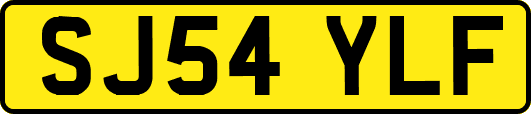 SJ54 YLF